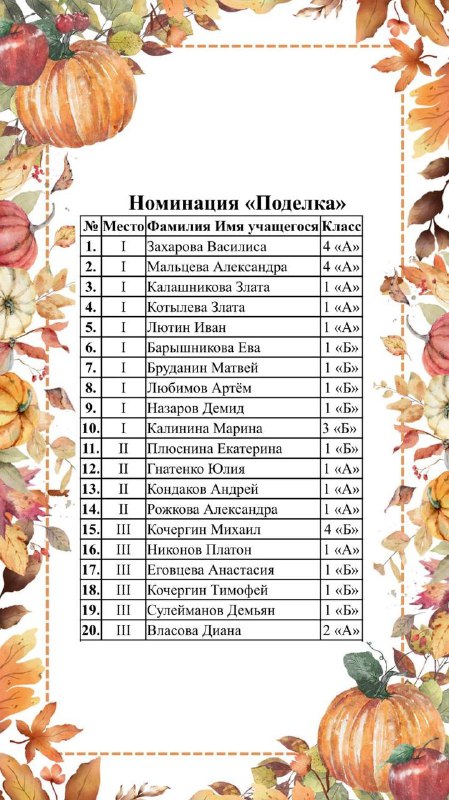 Номинация «Поделка»

| № | Место | Фамилия Имя учащегося | Класс |
|---|---|---|---|
| 1. | I | Захарова Василиса | 4 «А» |
| 2. | I | Мальцева Александра | 4 «А» |
| 3. | I | Калашникова Злата | 1 «А» |
| 4. | I | Котылева Злата | 1 «А» |
| 5. | I | Лютин Иван | 1 «А» |
| 6. | I | Барышникова Ева | 1 «Б» |
| 7. | I | Бруданин Матвей | 1 «Б» |
| 8. | I | Любимов Артём | 1 «Б» |
| 9. | I | Назаров Демид | 1 «Б» |
| 10. | I | Калинина Марина | 3 «Б» |
| 11. | II | Плюснина Екатерина | 1 «Б» |
| 12. | II | Гнатенко Юлия | 1 «А» |
| 13. | II | Кондаков Андрей | 1 «А» |
| 14. | II | Рожкова Александра | 1 «А» |
| 15. | III | Кочергин Михаил | 4 «Б» |
| 16. | III | Никонов Платон | 1 «А» |
| 17. | III | Еговцева Анастасия | 1 «Б» |
| 18. | III | Кочергин Тимофей | 1 «Б» |
| 19. | III | Сулейманов Демьян | 1 «Б» |
| 20. | III | Власова Диана | 2 «А» |